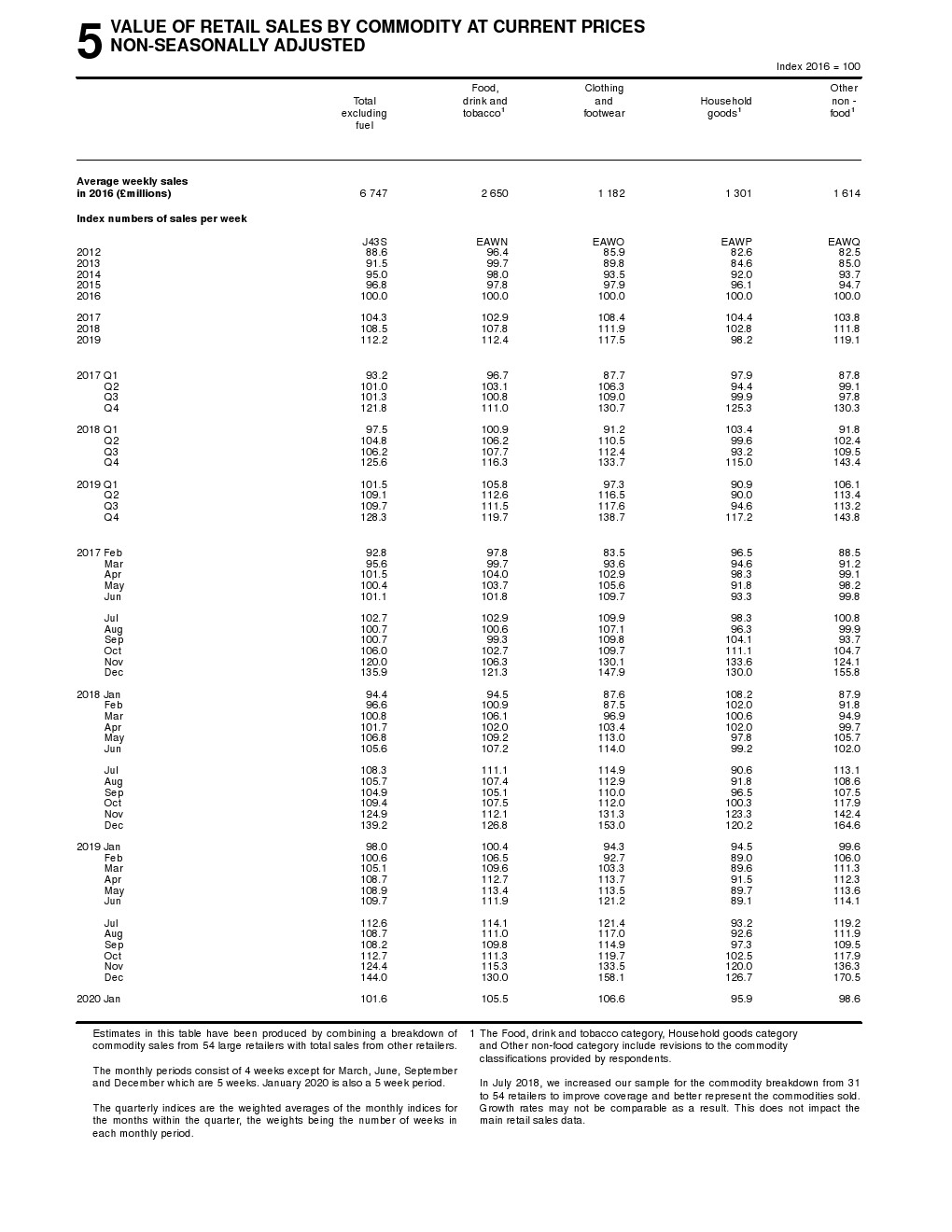 5 VALUE OF RETAIL SALES BY COMMODITY AT CURRENT PRICES
NON-SEASONALLY ADJUSTED

Index 2016 = 100

| | Total excluding fuel | Food, drink and tobacco$^1$ | Clothing and footwear | Household goods$^1$ | Other non - food$^1$ |
|---|---|---|---|---|---|
| **Average weekly sales in 2016 (£millions)** | 6 747 | 2 650 | 1 182 | 1 301 | 1 614 |
| **Index numbers of sales per week** | | | | | |
| | J43S | EAWN | EAWO | EAWP | EAWQ |
| 2012 | 88.6 | 96.4 | 85.9 | 82.6 | 82.5 |
| 2013 | 91.5 | 99.7 | 89.8 | 84.6 | 85.0 |
| 2014 | 95.0 | 98.0 | 93.5 | 92.0 | 93.7 |
| 2015 | 96.8 | 97.8 | 97.9 | 96.1 | 94.7 |
| 2016 | 100.0 | 100.0 | 100.0 | 100.0 | 100.0 |
| 2017 | 104.3 | 102.9 | 108.4 | 104.4 | 103.8 |
| 2018 | 108.5 | 107.8 | 111.9 | 102.8 | 111.8 |
| 2019 | 112.2 | 112.4 | 117.5 | 98.2 | 119.1 |
| 2017 Q1 | 93.2 | 96.7 | 87.7 | 97.9 | 87.8 |
| Q2 | 101.0 | 103.1 | 106.3 | 94.4 | 99.1 |
| Q3 | 101.3 | 100.8 | 109.0 | 99.9 | 97.8 |
| Q4 | 121.8 | 111.0 | 130.7 | 125.3 | 130.3 |
| 2018 Q1 | 97.5 | 100.9 | 91.2 | 103.4 | 91.8 |
| Q2 | 104.8 | 106.2 | 110.5 | 99.6 | 102.4 |
| Q3 | 106.2 | 107.7 | 112.4 | 93.2 | 109.5 |
| Q4 | 125.6 | 116.3 | 133.7 | 115.0 | 143.4 |
| 2019 Q1 | 101.5 | 105.8 | 97.3 | 90.9 | 106.1 |
| Q2 | 109.1 | 112.6 | 116.5 | 90.0 | 113.4 |
| Q3 | 109.7 | 111.5 | 117.6 | 94.6 | 113.2 |
| Q4 | 128.3 | 119.7 | 138.7 | 117.2 | 143.8 |
| 2017 Feb | 92.8 | 97.8 | 83.5 | 96.5 | 88.5 |
| Mar | 95.6 | 99.7 | 93.6 | 94.6 | 91.2 |
| Apr | 101.5 | 104.0 | 102.9 | 98.3 | 99.1 |
| May | 100.4 | 103.7 | 105.6 | 91.8 | 98.2 |
| Jun | 101.1 | 101.8 | 109.7 | 93.3 | 99.8 |
| Jul | 102.7 | 102.9 | 109.9 | 98.3 | 100.8 |
| Aug | 100.7 | 100.6 | 107.1 | 96.3 | 99.9 |
| Sep | 100.7 | 99.3 | 109.8 | 104.1 | 93.7 |
| Oct | 106.0 | 102.7 | 109.7 | 111.1 | 104.7 |
| Nov | 120.0 | 106.3 | 130.1 | 133.6 | 124.1 |
| Dec | 135.9 | 121.3 | 147.9 | 130.0 | 155.8 |
| 2018 Jan | 94.4 | 94.5 | 87.6 | 108.2 | 87.9 |
| Feb | 96.6 | 100.9 | 87.5 | 102.0 | 91.8 |
| Mar | 100.8 | 106.1 | 96.9 | 100.6 | 94.9 |
| Apr | 101.7 | 102.0 | 103.4 | 102.0 | 99.7 |
| May | 106.8 | 109.2 | 113.0 | 97.8 | 105.7 |
| Jun | 105.6 | 107.2 | 114.0 | 99.2 | 102.0 |
| Jul | 108.3 | 111.1 | 114.9 | 90.6 | 113.1 |
| Aug | 105.7 | 107.4 | 112.9 | 91.8 | 108.6 |
| Sep | 104.9 | 105.1 | 110.0 | 96.5 | 107.5 |
| Oct | 109.4 | 107.5 | 112.0 | 100.3 | 117.9 |
| Nov | 124.9 | 112.1 | 131.3 | 123.3 | 142.4 |
| Dec | 139.2 | 126.8 | 153.0 | 120.2 | 164.6 |
| 2019 Jan | 98.0 | 100.4 | 94.3 | 94.5 | 99.6 |
| Feb | 100.6 | 106.5 | 92.7 | 89.0 | 106.0 |
| Mar | 105.1 | 109.6 | 103.3 | 89.6 | 111.3 |
| Apr | 108.7 | 112.7 | 113.7 | 91.5 | 112.3 |
| May | 108.9 | 113.4 | 113.5 | 89.7 | 113.6 |
| Jun | 109.7 | 111.9 | 121.2 | 89.1 | 114.1 |
| Jul | 112.6 | 114.1 | 121.4 | 93.2 | 119.2 |
| Aug | 108.7 | 111.0 | 117.0 | 92.6 | 111.9 |
| Sep | 108.2 | 109.8 | 114.9 | 97.3 | 109.5 |
| Oct | 112.7 | 111.3 | 119.7 | 102.5 | 117.9 |
| Nov | 124.4 | 115.3 | 133.5 | 120.0 | 136.3 |
| Dec | 144.0 | 130.0 | 158.1 | 126.7 | 170.5 |
| 2020 Jan | 101.6 | 105.5 | 106.6 | 95.9 | 98.6 |

Estimates in this table have been produced by combining a breakdown of commodity sales from 54 large retailers with total sales from other retailers.

The monthly periods consist of 4 weeks except for March, June, September and December which are 5 weeks. January 2020 is also a 5 week period.

The quarterly indices are the weighted averages of the monthly indices for the months within the quarter, the weights being the number of weeks in each monthly period.

1 The Food, drink and tobacco category, Household goods category and Other non-food category include revisions to the commodity classifications provided by respondents.

In July 2018, we increased our sample for the commodity breakdown from 31 to 54 retailers to improve coverage and better represent the commodities sold. Growth rates may not be comparable as a result. This does not impact the main retail sales data.